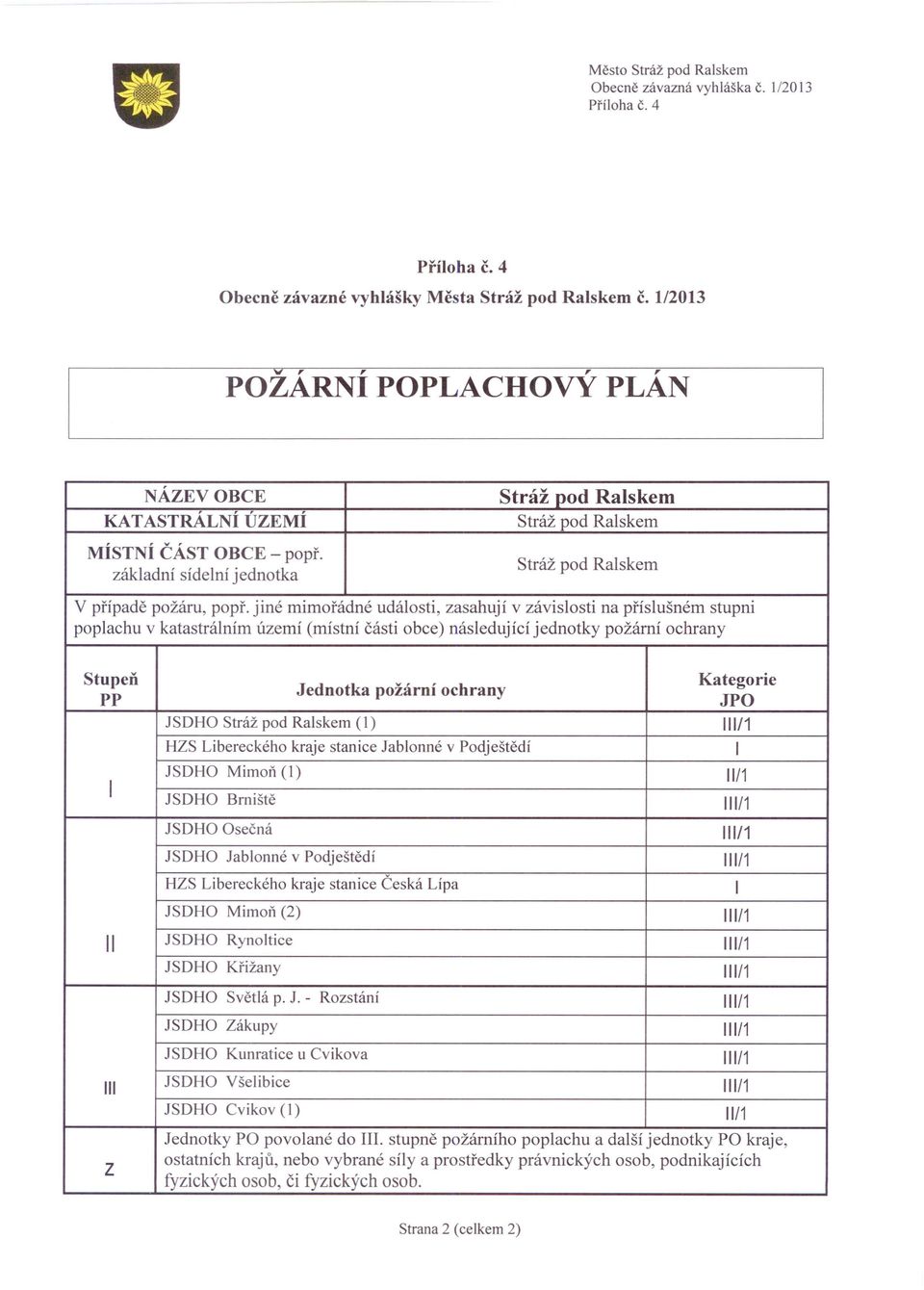 Město Stráž pod Ralskem
Obecně závazná vyhláška č. 1/2013
Příloha č. 4

Příloha č. 4
Obecně závazné vyhlášky Města Stráž pod Ralskem č. 1/2013

POŽÁRNÍ POPLACHOVÝ PLÁN

| NÁZEV OBCE | Stráž pod Ralskem |
|---|---|
| KATASTRÁLNÍ ÚZEMÍ | Stráž pod Ralskem |
| MÍSTNÍ ČÁST OBCE – popř. základní sídelní jednotka | Stráž pod Ralskem |

V případě požáru, popř. jiné mimořádné události, zasahují v závislosti na příslušném stupni poplachu v katastrálním území (místní části obce) následující jednotky požární ochrany

| Stupeň PP | Jednotka požární ochrany | Kategorie JPO |
|---|---|---|
| I | JSDHO Stráž pod Ralskem (1) | III/1 |
| | HZS Libereckého kraje stanice Jablonné v Podještědí | I |
| | JSDHO Mimoň (1) | II/1 |
| | JSDHO Brniště | III/1 |
| II | JSDHO Osečná | III/1 |
| | JSDHO Jablonné v Podještědí | III/1 |
| | HZS Libereckého kraje stanice Česká Lípa | I |
| | JSDHO Mimoň (2) | III/1 |
| | JSDHO Rynoltice | III/1 |
| | JSDHO Křižany | III/1 |
| III | JSDHO Světlá p. J. - Rozstání | III/1 |
| | JSDHO Zákupy | III/1 |
| | JSDHO Kunratice u Cvikova | III/1 |
| | JSDHO Všelibice | III/1 |
| | JSDHO Cvikov (1) | II/1 |
| Z | Jednotky PO povolané do III. stupně požárního poplachu a další jednotky PO kraje, ostatních krajů, nebo vybrané síly a prostředky právnických osob, podnikajících fyzických osob, či fyzických osob. | |

Strana 2 (celkem 2)